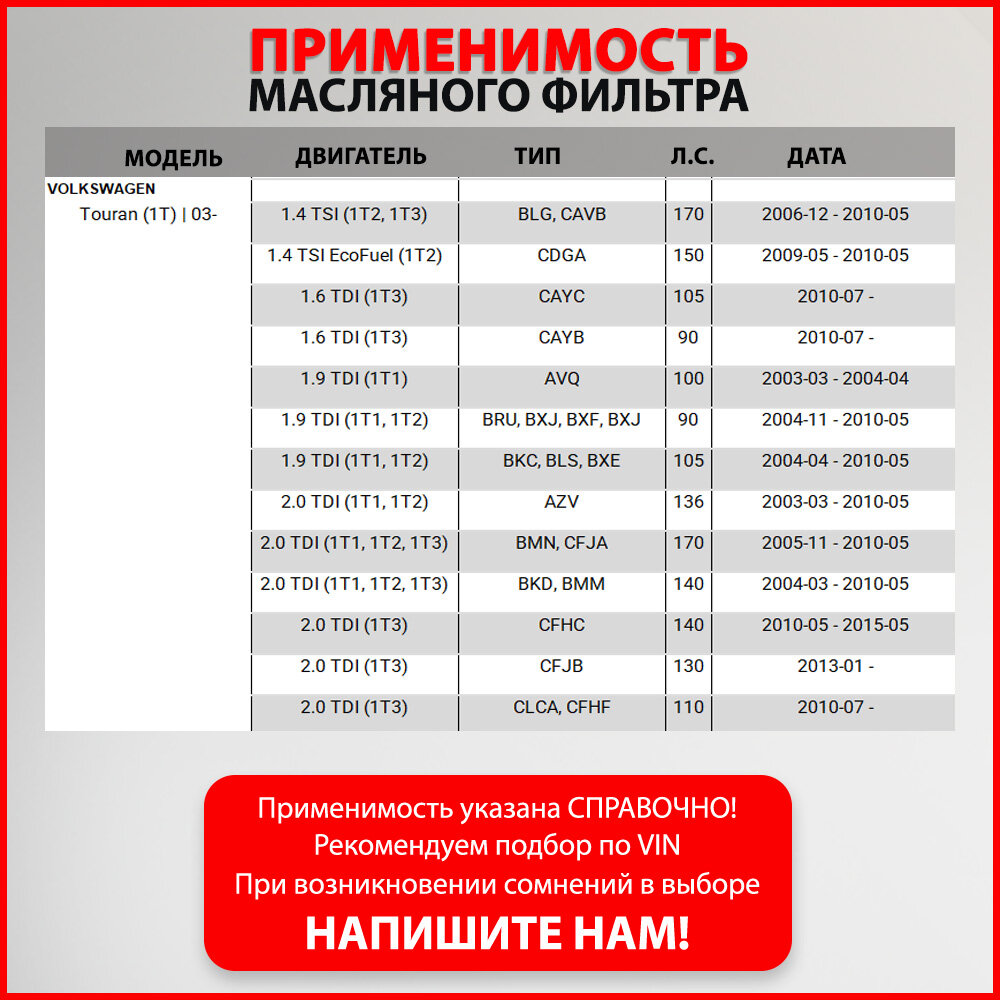 ПРИМЕНИМОСТЬ
МАСЛЯНОГО ФИЛЬТРА

| МОДЕЛЬ | ДВИГАТЕЛЬ | ТИП | Л.С. | ДАТА |
|---|---|---|---|---|
| VOLKSWAGEN | | | | |
| Touran (1T) \| 03- | 1.4 TSI (1T2, 1T3) | BLG, CAVB | 170 | 2006-12 - 2010-05 |
| | 1.4 TSI EcoFuel (1T2) | CDGA | 150 | 2009-05 - 2010-05 |
| | 1.6 TDI (1T3) | CAYC | 105 | 2010-07 - |
| | 1.6 TDI (1T3) | CAYB | 90 | 2010-07 - |
| | 1.9 TDI (1T1) | AVQ | 100 | 2003-03 - 2004-04 |
| | 1.9 TDI (1T1, 1T2) | BRU, BXJ, BXF, BXJ | 90 | 2004-11 - 2010-05 |
| | 1.9 TDI (1T1, 1T2) | BKC, BLS, BXE | 105 | 2004-04 - 2010-05 |
| | 2.0 TDI (1T1, 1T2) | AZV | 136 | 2003-03 - 2010-05 |
| | 2.0 TDI (1T1, 1T2, 1T3) | BMN, CFJA | 170 | 2005-11 - 2010-05 |
| | 2.0 TDI (1T1, 1T2, 1T3) | BKD, BMM | 140 | 2004-03 - 2010-05 |
| | 2.0 TDI (1T3) | CFHC | 140 | 2010-05 - 2015-05 |
| | 2.0 TDI (1T3) | CFJB | 130 | 2013-01 - |
| | 2.0 TDI (1T3) | CLCA, CFHF | 110 | 2010-07 - |

Применимость указана СПРАВОЧНО!
Рекомендуем подбор по VIN
При возникновении сомнений в выборе
НАПИШИТЕ НАМ!